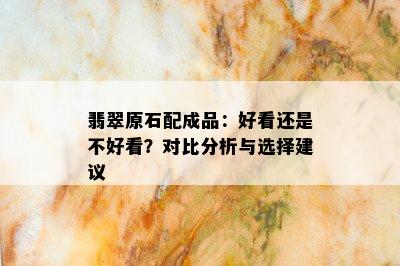 翡翠原石配成品：好看还是不好看？对比分析与选择建议